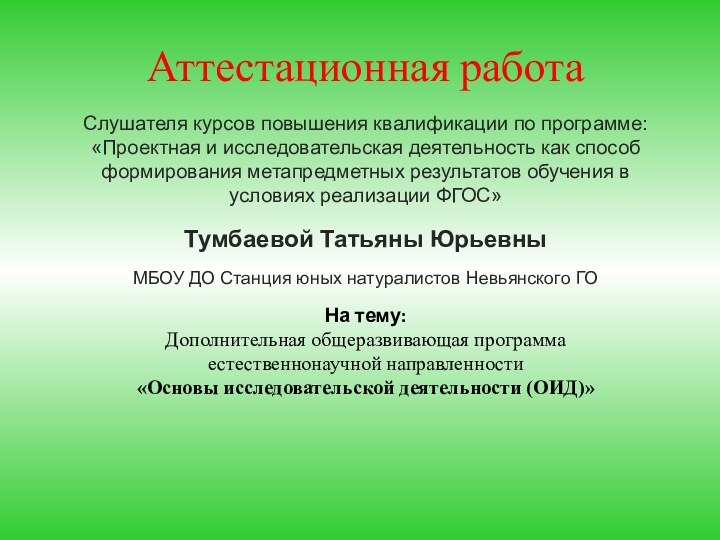 Аттестационная работа

Слушателя курсов повышения квалификации по программе: «Проектная и исследовательская деятельность как способ формирования метапредметных результатов обучения в условиях реализации ФГОС»

Тумбаевой Татьяны Юрьевны

МБОУ ДО Станция юных натуралистов Невьянского ГО

На тему:
Дополнительная общеразвивающая программа естественнонаучной направленности
«Основы исследовательской деятельности (ОИД)»